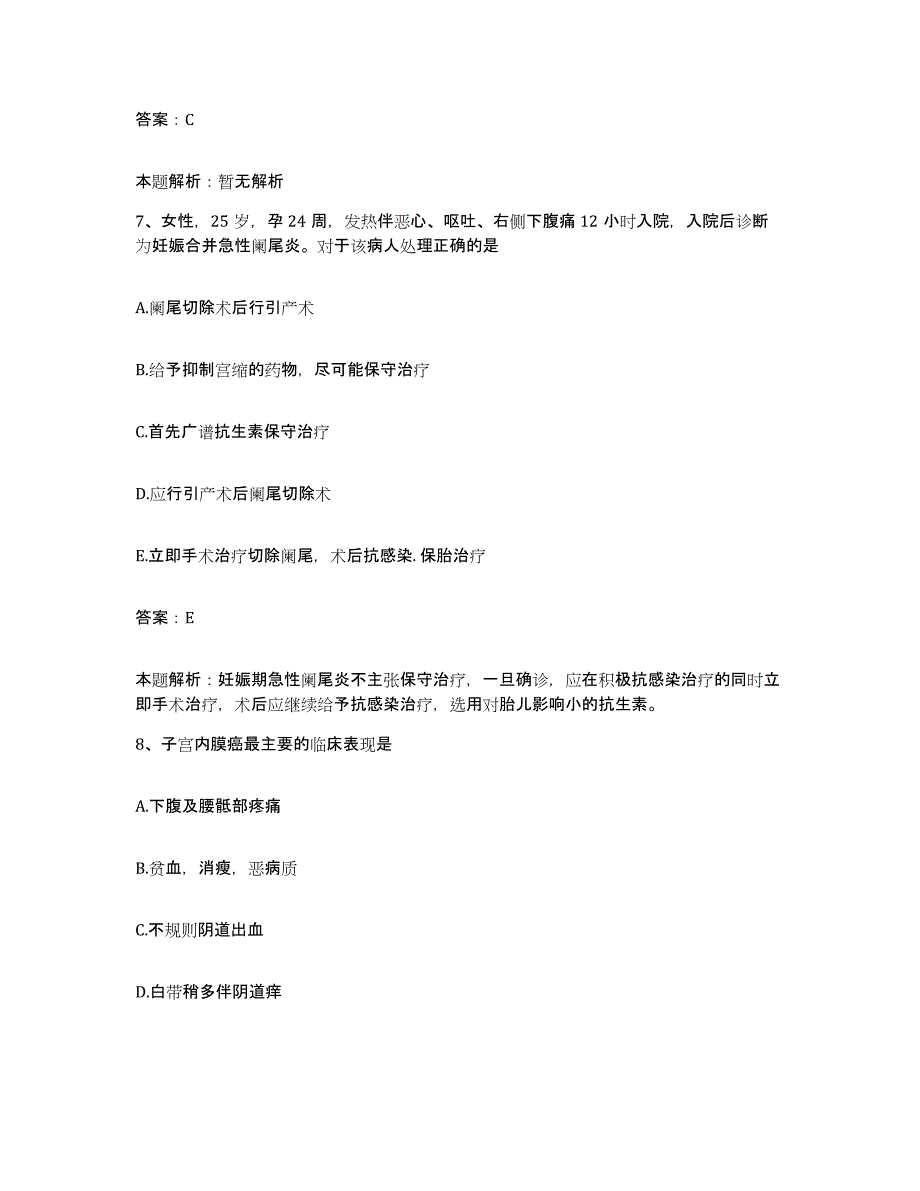 答案：C

本题解析：暂无解析

7、女性，25岁，孕24周，发热伴恶心、呕吐、右侧下腹痛12小时入院，入院后诊断为妊娠合并急性阑尾炎。对于该病人处理正确的是

A.阑尾切除术后行引产术

B.给予抑制宫缩的药物，尽可能保守治疗

C.首先广谱抗生素保守治疗

D.应行引产术后阑尾切除术

E.立即手术治疗切除阑尾，术后抗感染.保胎治疗

答案：E

本题解析：妊娠期急性阑尾炎不主张保守治疗，一旦确诊，应在积极抗感染治疗的同时立即手术治疗，术后应继续给予抗感染治疗，选用对胎儿影响小的抗生素。

8、子宫内膜癌最主要的临床表现是

A.下腹及腰骶部疼痛

B.贫血，消瘦，恶病质

C.不规则阴道出血

D.白带稍多伴阴道痒